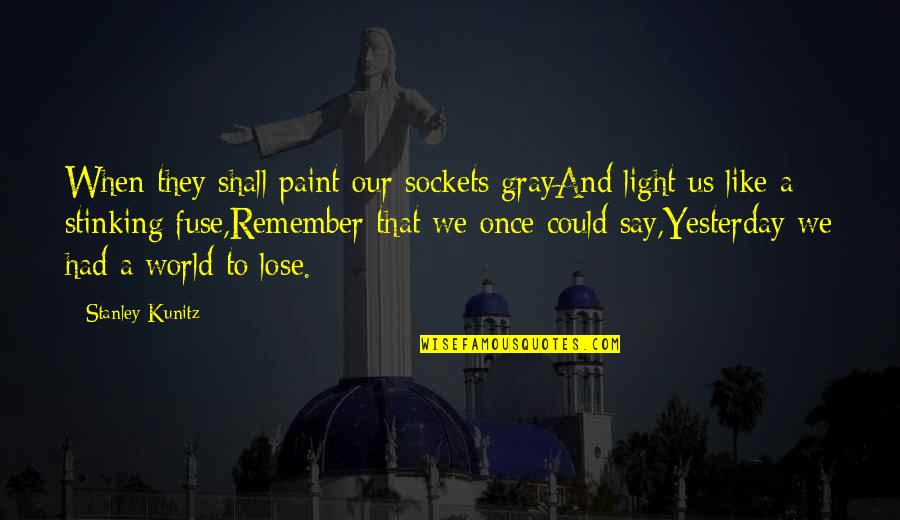 When they shall paint our sockets grayAnd light us like a stinking fuse,Remember that we once could say,Yesterday we had a world to lose.

Stanley Kunitz

WISEFAMOUSQUOTES.COM